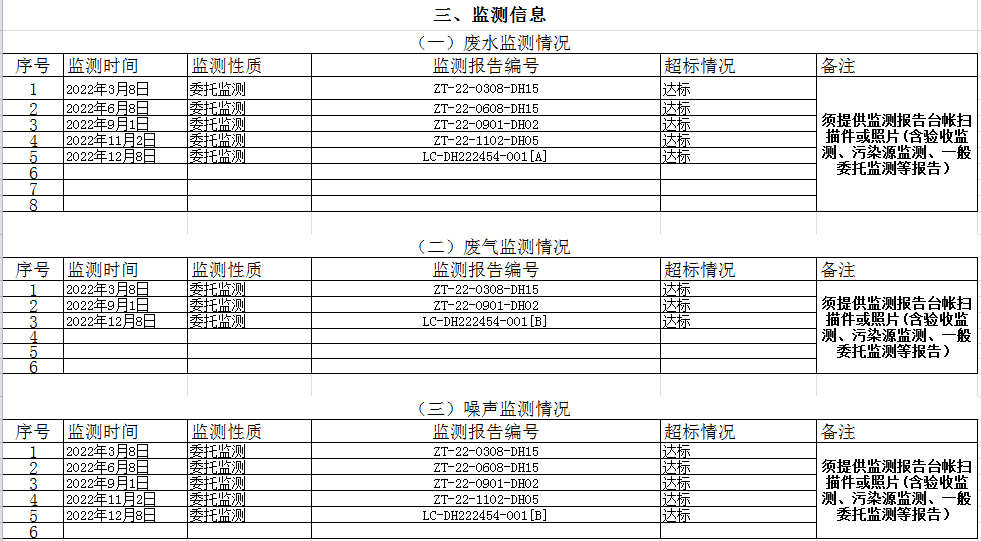 三、监测信息

（一）废水监测情况

| 序号 | 监测时间 | 监测性质 | 监测报告编号 | 超标情况 | 备注 |
|---|---|---|---|---|---|
| 1 | 2022年3月8日 | 委托监测 | ZT-22-0308-DH15 | 达标 | 须提供监测报告台帐扫描件或照片（含验收监测、污染源监测、一般委托监测等报告） |
| 2 | 2022年6月8日 | 委托监测 | ZT-22-0608-DH15 | 达标 | |
| 3 | 2022年9月1日 | 委托监测 | ZT-22-0901-DH02 | 达标 | |
| 4 | 2022年11月2日 | 委托监测 | ZT-22-1102-DH05 | 达标 | |
| 5 | 2022年12月8日 | 委托监测 | LC-DH222454-001[A] | 达标 | |
| 6 | | | | | |
| 7 | | | | | |
| 8 | | | | | |

（二）废气监测情况

| 序号 | 监测时间 | 监测性质 | 监测报告编号 | 超标情况 | 备注 |
|---|---|---|---|---|---|
| 1 | 2022年3月8日 | 委托监测 | ZT-22-0308-DH15 | 达标 | 须提供监测报告台帐扫描件或照片（含验收监测、污染源监测、一般委托监测等报告） |
| 2 | 2022年9月1日 | 委托监测 | ZT-22-0901-DH02 | 达标 | |
| 3 | 2022年12月8日 | 委托监测 | LC-DH222454-001[B] | 达标 | |
| 4 | | | | | |
| 5 | | | | | |
| 6 | | | | | |

（三）噪声监测情况

| 序号 | 监测时间 | 监测性质 | 监测报告编号 | 超标情况 | 备注 |
|---|---|---|---|---|---|
| 1 | 2022年3月8日 | 委托监测 | ZT-22-0308-DH15 | 达标 | 须提供监测报告台帐扫描件或照片（含验收监测、污染源监测、一般委托监测等报告） |
| 2 | 2022年6月8日 | 委托监测 | ZT-22-0608-DH15 | 达标 | |
| 3 | 2022年9月1日 | 委托监测 | ZT-22-0901-DH02 | 达标 | |
| 4 | 2022年11月2日 | 委托监测 | ZT-22-1102-DH05 | 达标 | |
| 5 | 2022年12月8日 | 委托监测 | LC-DH222454-001[B] | 达标 | |
| 6 | | | | | |